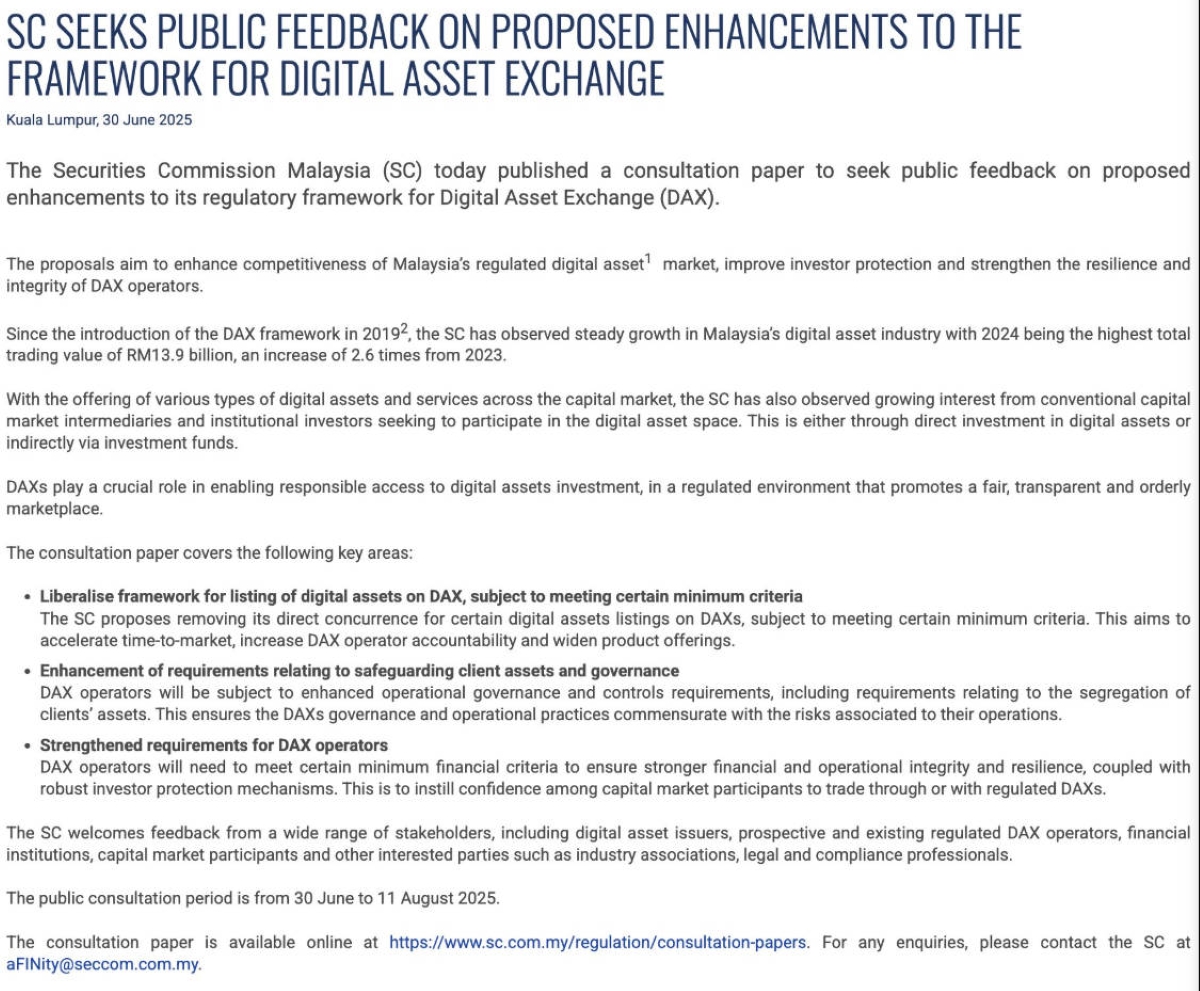 SC SEEKS PUBLIC FEEDBACK ON PROPOSED ENHANCEMENTS TO THE FRAMEWORK FOR DIGITAL ASSET EXCHANGE

Kuala Lumpur, 30 June 2025

The Securities Commission Malaysia (SC) today published a consultation paper to seek public feedback on proposed enhancements to its regulatory framework for Digital Asset Exchange (DAX).

The proposals aim to enhance competitiveness of Malaysia's regulated digital asset$^1$ market, improve investor protection and strengthen the resilience and integrity of DAX operators.

Since the introduction of the DAX framework in 2019$^2$, the SC has observed steady growth in Malaysia's digital asset industry with 2024 being the highest total trading value of RM13.9 billion, an increase of 2.6 times from 2023.

With the offering of various types of digital assets and services across the capital market, the SC has also observed growing interest from conventional capital market intermediaries and institutional investors seeking to participate in the digital asset space. This is either through direct investment in digital assets or indirectly via investment funds.

DAXs play a crucial role in enabling responsible access to digital assets investment, in a regulated environment that promotes a fair, transparent and orderly marketplace.

The consultation paper covers the following key areas:

• Liberalise framework for listing of digital assets on DAX, subject to meeting certain minimum criteria
The SC proposes removing its direct concurrence for certain digital assets listings on DAXs, subject to meeting certain minimum criteria. This aims to accelerate time-to-market, increase DAX operator accountability and widen product offerings.

• Enhancement of requirements relating to safeguarding client assets and governance
DAX operators will be subject to enhanced operational governance and controls requirements, including requirements relating to the segregation of clients' assets. This ensures the DAXs governance and operational practices commensurate with the risks associated to their operations.

• Strengthened requirements for DAX operators
DAX operators will need to meet certain minimum financial criteria to ensure stronger financial and operational integrity and resilience, coupled with robust investor protection mechanisms. This is to instill confidence among capital market participants to trade through or with regulated DAXs.

The SC welcomes feedback from a wide range of stakeholders, including digital asset issuers, prospective and existing regulated DAX operators, financial institutions, capital market participants and other interested parties such as industry associations, legal and compliance professionals.

The public consultation period is from 30 June to 11 August 2025.

The consultation paper is available online at https://www.sc.com.my/regulation/consultation-papers. For any enquiries, please contact the SC at aFINity@seccom.com.my.